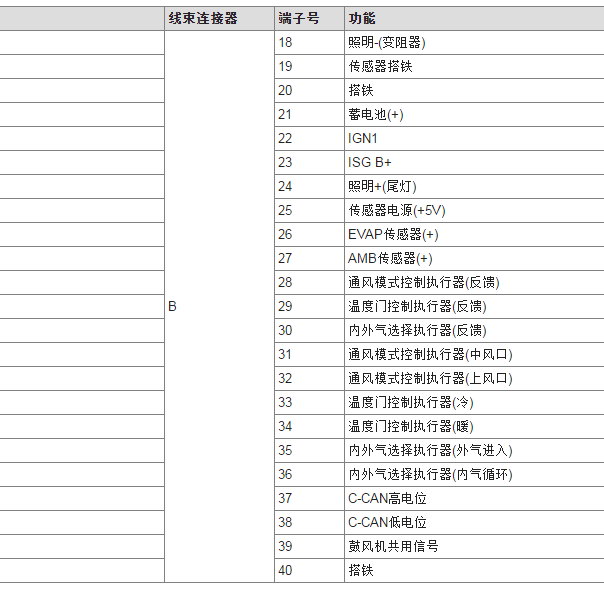 | | 线束连接器 | 端子号 | 功能 |
|---|---|---|---|
| | B | 18 | 照明-(变阻器) |
| | | 19 | 传感器搭铁 |
| | | 20 | 搭铁 |
| | | 21 | 蓄电池(+) |
| | | 22 | IGN1 |
| | | 23 | ISG B+ |
| | | 24 | 照明+(尾灯) |
| | | 25 | 传感器电源(+5V) |
| | | 26 | EVAP传感器(+) |
| | | 27 | AMB传感器(+) |
| | | 28 | 通风模式控制执行器(反馈) |
| | | 29 | 温度门控制执行器(反馈) |
| | | 30 | 内外气选择执行器(反馈) |
| | | 31 | 通风模式控制执行器(中风口) |
| | | 32 | 通风模式控制执行器(上风口) |
| | | 33 | 温度门控制执行器(冷) |
| | | 34 | 温度门控制执行器(暖) |
| | | 35 | 内外气选择执行器(外气进入) |
| | | 36 | 内外气选择执行器(内气循环) |
| | | 37 | C-CAN高电位 |
| | | 38 | C-CAN低电位 |
| | | 39 | 鼓风机共用信号 |
| | | 40 | 搭铁 |